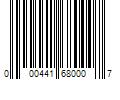 0 00441 68000 7